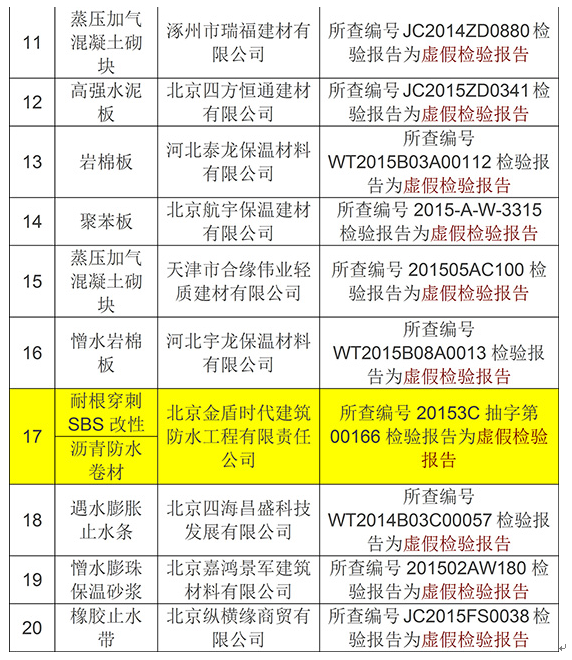 | 11 | 蒸压加气混凝土砌块 | 涿州市瑞福建材有限公司 | 所查编号 JC2014ZD0880 检验报告为虚假检验报告 |
|---|---|---|---|
| 12 | 高强水泥板 | 北京四方恒通建材有限公司 | 所查编号 JC2015ZD0341 检验报告为虚假检验报告 |
| 13 | 岩棉板 | 河北泰龙保温材料有限公司 | 所查编号 WT2015B03A00112 检验报告为虚假检验报告 |
| 14 | 聚苯板 | 北京航宇保温建材有限公司 | 所查编号 2015-A-W-3315 检验报告为虚假检验报告 |
| 15 | 蒸压加气混凝土砌块 | 天津市合缘伟业轻质建材有限公司 | 所查编号 201505AC100 检验报告为虚假检验报告 |
| 16 | 憎水岩棉板 | 河北宇龙保温材料有限公司 | 所查编号 WT2015B08A0013 检验报告为虚假检验报告 |
| 17 | 耐根穿刺 SBS 改性沥青防水卷材 | 北京金盾时代建筑防水工程有限责任公司 | 所查编号 20153C 抽字第 00166 检验报告为虚假检验报告 |
| 18 | 遇水膨胀止水条 | 北京四海昌盛科技发展有限公司 | 所查编号 WT2014B03C00057 检验报告为虚假检验报告 |
| 19 | 憎水膨珠保温砂浆 | 北京嘉鸿景军建筑材料有限公司 | 所查编号 201502AW180 检验报告为虚假检验报告 |
| 20 | 橡胶止水带 | 北京纵横缘商贸有限公司 | 所查编号 JC2015FS0038 检验报告为虚假检验报告 |